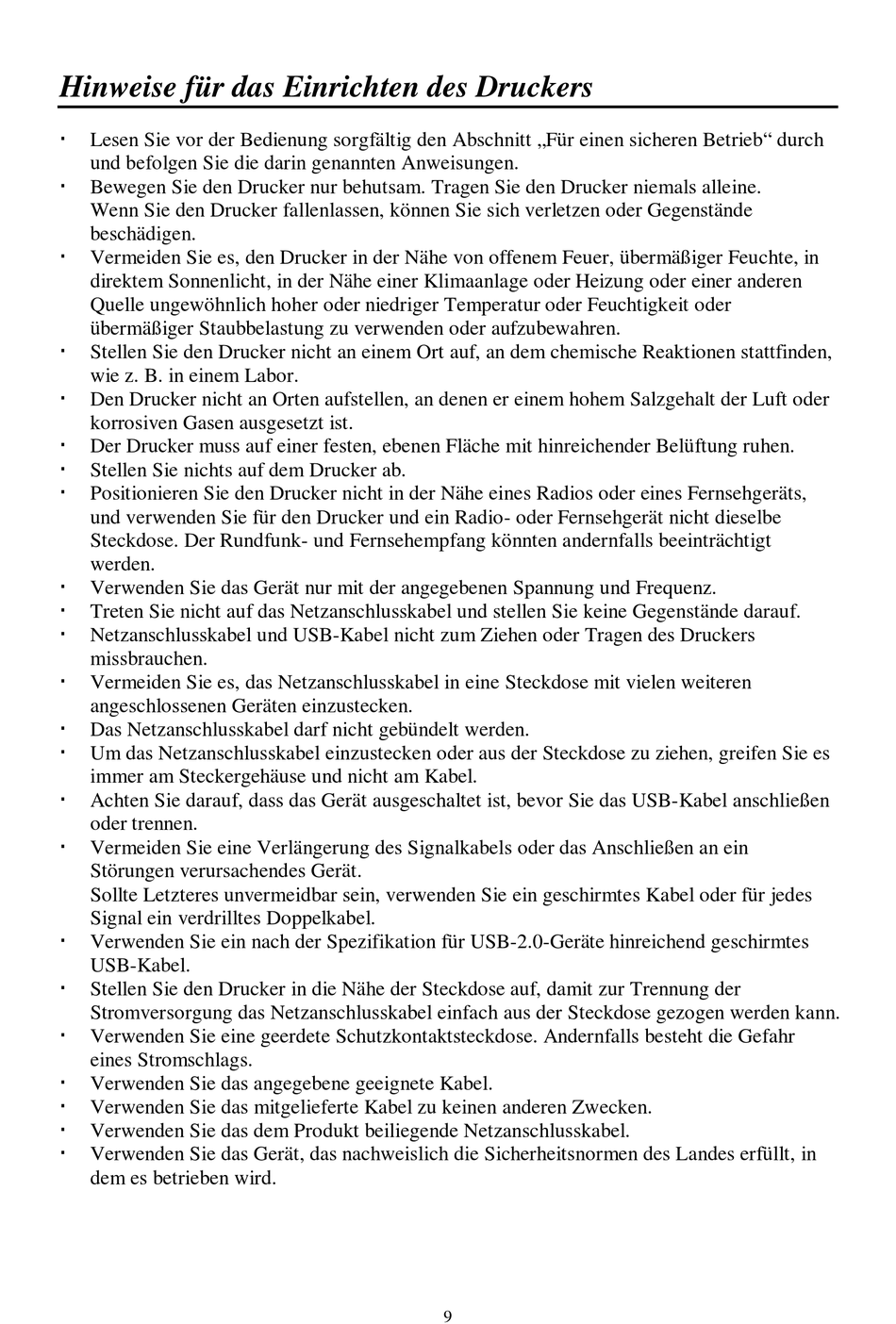 Hinweise für das Einrichten des Druckers

· Lesen Sie vor der Bedienung sorgfältig den Abschnitt „Für einen sicheren Betrieb“ durch und befolgen Sie die darin genannten Anweisungen.
· Bewegen Sie den Drucker nur behutsam. Tragen Sie den Drucker niemals alleine. Wenn Sie den Drucker fallenlassen, können Sie sich verletzen oder Gegenstände beschädigen.
· Vermeiden Sie es, den Drucker in der Nähe von offenem Feuer, übermäßiger Feuchte, in direktem Sonnenlicht, in der Nähe einer Klimaanlage oder Heizung oder einer anderen Quelle ungewöhnlich hoher oder niedriger Temperatur oder Feuchtigkeit oder übermäßiger Staubbelastung zu verwenden oder aufzubewahren.
· Stellen Sie den Drucker nicht an einem Ort auf, an dem chemische Reaktionen stattfinden, wie z. B. in einem Labor.
· Den Drucker nicht an Orten aufstellen, an denen er einem hohem Salzgehalt der Luft oder korrosiven Gasen ausgesetzt ist.
· Der Drucker muss auf einer festen, ebenen Fläche mit hinreichender Belüftung ruhen.
· Stellen Sie nichts auf dem Drucker ab.
· Positionieren Sie den Drucker nicht in der Nähe eines Radios oder eines Fernsehgeräts, und verwenden Sie für den Drucker und ein Radio- oder Fernsehgerät nicht dieselbe Steckdose. Der Rundfunk- und Fernsehempfang könnten andernfalls beeinträchtigt werden.
· Verwenden Sie das Gerät nur mit der angegebenen Spannung und Frequenz.
· Treten Sie nicht auf das Netzanschlusskabel und stellen Sie keine Gegenstände darauf.
· Netzanschlusskabel und USB-Kabel nicht zum Ziehen oder Tragen des Druckers missbrauchen.
· Vermeiden Sie es, das Netzanschlusskabel in eine Steckdose mit vielen weiteren angeschlossenen Geräten einzustecken.
· Das Netzanschlusskabel darf nicht gebündelt werden.
· Um das Netzanschlusskabel einzustecken oder aus der Steckdose zu ziehen, greifen Sie es immer am Steckergehäuse und nicht am Kabel.
· Achten Sie darauf, dass das Gerät ausgeschaltet ist, bevor Sie das USB-Kabel anschließen oder trennen.
· Vermeiden Sie eine Verlängerung des Signalkabels oder das Anschließen an ein Störungen verursachendes Gerät.
Sollte Letzteres unvermeidbar sein, verwenden Sie ein geschirmtes Kabel oder für jedes Signal ein verdrilltes Doppelkabel.
· Verwenden Sie ein nach der Spezifikation für USB-2.0-Geräte hinreichend geschirmtes USB-Kabel.
· Stellen Sie den Drucker in die Nähe der Steckdose auf, damit zur Trennung der Stromversorgung das Netzanschlusskabel einfach aus der Steckdose gezogen werden kann.
· Verwenden Sie eine geerdete Schutzkontaktsteckdose. Andernfalls besteht die Gefahr eines Stromschlags.
· Verwenden Sie das angegebene geeignete Kabel.
· Verwenden Sie das mitgelieferte Kabel zu keinen anderen Zwecken.
· Verwenden Sie das dem Produkt beiliegende Netzanschlusskabel.
· Verwenden Sie das Gerät, das nachweislich die Sicherheitsnormen des Landes erfüllt, in dem es betrieben wird.

9